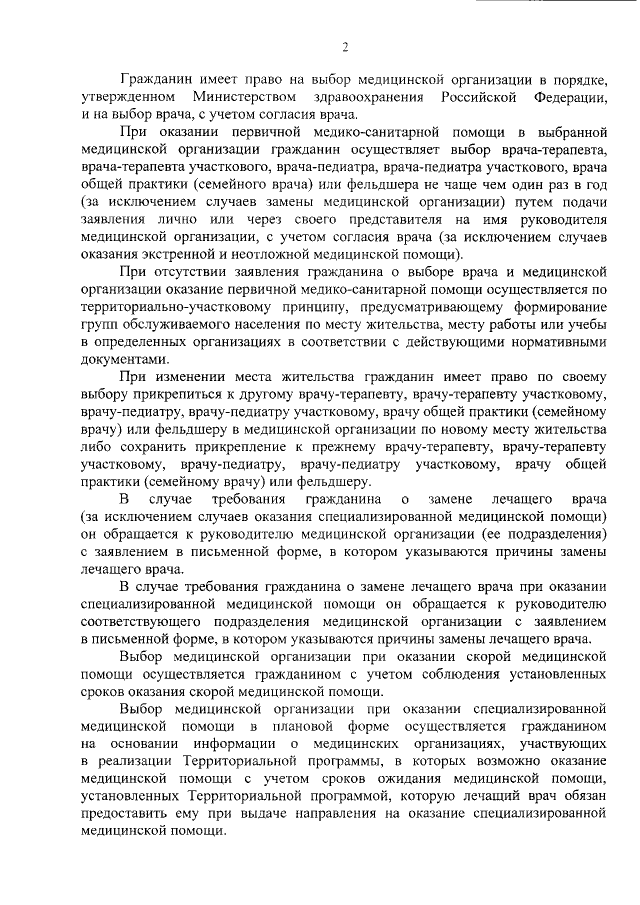 2

Гражданин имеет право на выбор медицинской организации в порядке, утвержденном Министерством здравоохранения Российской Федерации, и на выбор врача, с учетом согласия врача.

При оказании первичной медико-санитарной помощи в выбранной медицинской организации гражданин осуществляет выбор врача-терапевта, врача-терапевта участкового, врача-педиатра, врача-педиатра участкового, врача общей практики (семейного врача) или фельдшера не чаще чем один раз в год (за исключением случаев замены медицинской организации) путем подачи заявления лично или через своего представителя на имя руководителя медицинской организации, с учетом согласия врача (за исключением случаев оказания экстренной и неотложной медицинской помощи).

При отсутствии заявления гражданина о выборе врача и медицинской организации оказание первичной медико-санитарной помощи осуществляется по территориально-участковому принципу, предусматривающему формирование групп обслуживаемого населения по месту жительства, месту работы или учебы в определенных организациях в соответствии с действующими нормативными документами.

При изменении места жительства гражданин имеет право по своему выбору прикрепиться к другому врачу-терапевту, врачу-терапевту участковому, врачу-педиатру, врачу-педиатру участковому, врачу общей практики (семейному врачу) или фельдшеру в медицинской организации по новому месту жительства либо сохранить прикрепление к прежнему врачу-терапевту, врачу-терапевту участковому, врачу-педиатру, врачу-педиатру участковому, врачу общей практики (семейному врачу) или фельдшеру.

В случае требования гражданина о замене лечащего врача (за исключением случаев оказания специализированной медицинской помощи) он обращается к руководителю медицинской организации (ее подразделения) с заявлением в письменной форме, в котором указываются причины замены лечащего врача.

В случае требования гражданина о замене лечащего врача при оказании специализированной медицинской помощи он обращается к руководителю соответствующего подразделения медицинской организации с заявлением в письменной форме, в котором указываются причины замены лечащего врача.

Выбор медицинской организации при оказании скорой медицинской помощи осуществляется гражданином с учетом соблюдения установленных сроков оказания скорой медицинской помощи.

Выбор медицинской организации при оказании специализированной медицинской помощи в плановой форме осуществляется гражданином на основании информации о медицинских организациях, участвующих в реализации Территориальной программы, в которых возможно оказание медицинской помощи с учетом сроков ожидания медицинской помощи, установленных Территориальной программой, которую лечащий врач обязан предоставить ему при выдаче направления на оказание специализированной медицинской помощи.